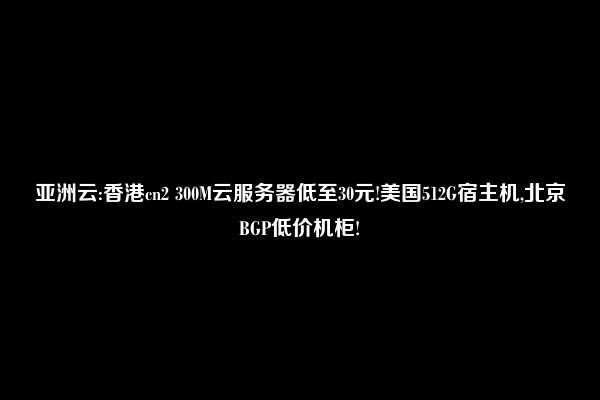 亚洲云:香港cn2 300M云服务器低至30元!美国512G宿主机,北京BGP低价机柜!